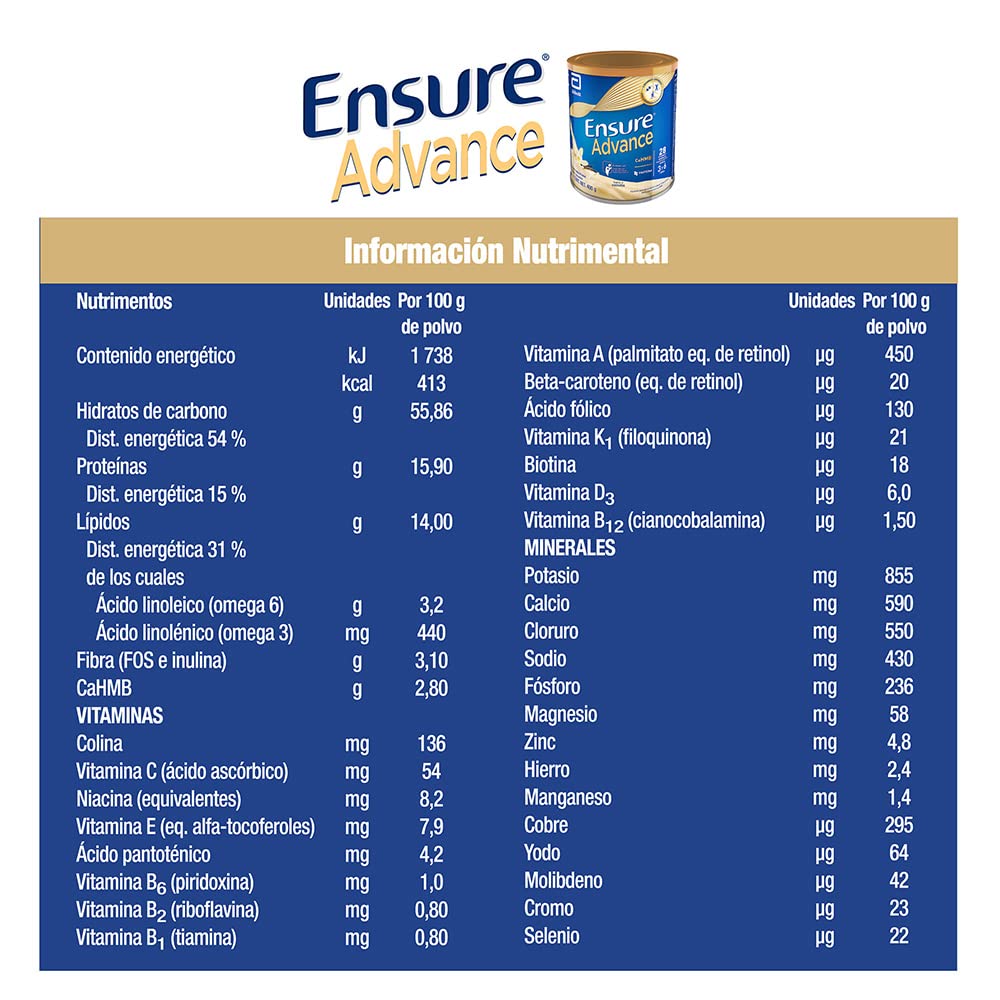 Ensure® Advance

Ensure Advance

Información Nutrimental

| Nutrimentos | Unidades | Por 100 g de polvo |
|---|---|---|
| Contenido energético | kJ | 1 738 |
| | kcal | 413 |
| Hidratos de carbono | g | 55,86 |
| Dist. energética 54 % | | |
| Proteínas | g | 15,90 |
| Dist. energética 15 % | | |
| Lípidos | g | 14,00 |
| Dist. energética 31 % | | |
| de los cuales | | |
| Ácido linoleico (omega 6) | g | 3,2 |
| Ácido linolénico (omega 3) | mg | 440 |
| Fibra (FOS e inulina) | g | 3,10 |
| CaHMB | g | 2,80 |
| VITAMINAS | | |
| Colina | mg | 136 |
| Vitamina C (ácido ascórbico) | mg | 54 |
| Niacina (equivalentes) | mg | 8,2 |
| Vitamina E (eq. alfa-tocoferoles) | mg | 7,9 |
| Ácido pantoténico | mg | 4,2 |
| Vitamina $B_6$ (piridoxina) | mg | 1,0 |
| Vitamina $B_2$ (riboflavina) | mg | 0,80 |
| Vitamina $B_1$ (tiamina) | mg | 0,80 |

| | Unidades | Por 100 g de polvo |
|---|---|---|
| Vitamina A (palmitato eq. de retinol) | µg | 450 |
| Beta-caroteno (eq. de retinol) | µg | 20 |
| Ácido fólico | µg | 130 |
| Vitamina $K_1$ (filoquinona) | µg | 21 |
| Biotina | µg | 18 |
| Vitamina $D_3$ | µg | 6,0 |
| Vitamina $B_{12}$ (cianocobalamina) | µg | 1,50 |
| MINERALES | | |
| Potasio | mg | 855 |
| Calcio | mg | 590 |
| Cloruro | mg | 550 |
| Sodio | mg | 430 |
| Fósforo | mg | 236 |
| Magnesio | mg | 58 |
| Zinc | mg | 4,8 |
| Hierro | mg | 2,4 |
| Manganeso | mg | 1,4 |
| Cobre | µg | 295 |
| Yodo | µg | 64 |
| Molibdeno | µg | 42 |
| Cromo | µg | 23 |
| Selenio | µg | 22 |